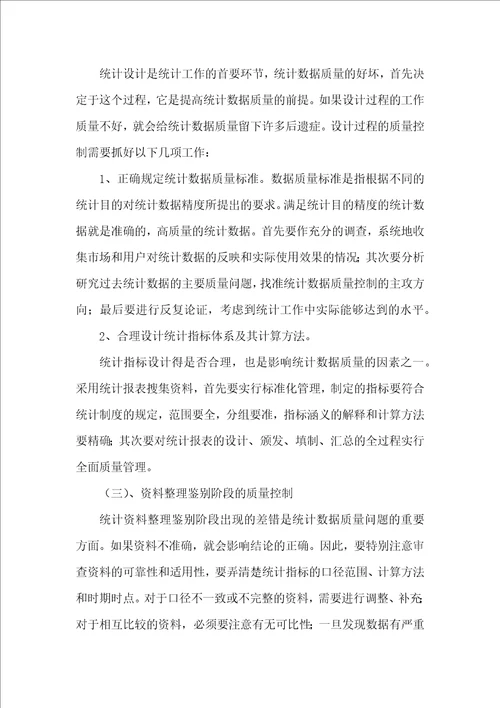 统计设计是统计工作的首要环节，统计数据质量的好坏，首先决定于这个过程，它是提高统计数据质量的前提。如果设计过程的工作质量不好，就会给统计数据质量留下许多后遗症。设计过程的质量控制需要抓好以下几项工作：

1、正确规定统计数据质量标准。数据质量标准是指根据不同的统计目的对统计数据精度所提出的要求。满足统计目的精度的统计数据就是准确的，高质量的统计数据。首先要作充分的调查，系统地收集市场和用户对统计数据的反映和实际使用效果的情况；其次要分析研究过去统计数据的主要质量问题，找准统计数据质量控制的主攻方向；最后要进行反复论证，考虑到统计工作中实际能够达到的水平。

2、合理设计统计指标体系及其计算方法。

统计指标设计得是否合理，也是影响统计数据质量的因素之一。采用统计报表搜集资料，首先要实行标准化管理，制定的指标要符合统计制度的规定，范围要全，分组要准，指标涵义的解释和计算方法要精确；其次要对统计报表的设计、颁发、填制、汇总的全过程实行全面质量管理。

（三）、资料整理鉴别阶段的质量控制

统计资料整理鉴别阶段出现的差错是统计数据质量问题的重要方面。如果资料不准确，就会影响结论的正确。因此，要特别注意审查资料的可靠性和适用性，要弄清楚统计指标的口径范围、计算方法和时期时点。对于口径不一致或不完整的资料，需要进行调整、补充对于相互比较的资料，必须要注意有无可比性；一旦发现数据有严重